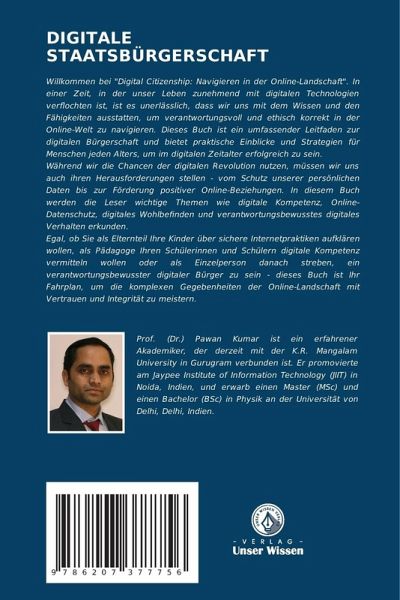 DIGITALE STAATSBÜRGERSCHAFT

Willkommen bei "Digital Citizenship: Navigieren in der Online-Landschaft". In einer Zeit, in der unser Leben zunehmend mit digitalen Technologien verflochten ist, ist es unerlässlich, dass wir uns mit dem Wissen und den Fähigkeiten ausstatten, um verantwortungsvoll und ethisch korrekt in der Online-Welt zu navigieren. Dieses Buch ist ein umfassender Leitfaden zur digitalen Bürgerschaft und bietet praktische Einblicke und Strategien für Menschen jeden Alters, um im digitalen Zeitalter erfolgreich zu sein.
Während wir die Chancen der digitalen Revolution nutzen, müssen wir uns auch ihren Herausforderungen stellen - vom Schutz unserer persönlichen Daten bis zur Förderung positiver Online-Beziehungen. In diesem Buch werden die Leser wichtige Themen wie digitale Kompetenz, Online-Datenschutz, digitales Wohlbefinden und verantwortungsbewusstes digitales Verhalten erkunden.
Egal, ob Sie als Elternteil Ihre Kinder über sichere Internetpraktiken aufklären wollen, als Pädagoge Ihren Schülerinnen und Schülern digitale Kompetenz vermitteln wollen oder als Einzelperson danach streben, ein verantwortungsbewusster digitaler Bürger zu sein - dieses Buch ist Ihr Fahrplan, um die komplexen Gegebenheiten der Online-Landschaft mit Vertrauen und Integrität zu meistern.

Prof. (Dr.) Pawan Kumar ist ein erfahrener Akademiker, der derzeit mit der K.R. Mangalam University in Gurugram verbunden ist. Er promovierte am Jaypee Institute of Information Technology (JIIT) in Noida, Indien, und erwarb einen Master (MSc) und einen Bachelor (BSc) in Physik an der Universität von Delhi, Delhi, Indien.

9 786207 377756

UNSER WISSEN VERLAG
- VERLAG -
Unser Wissen